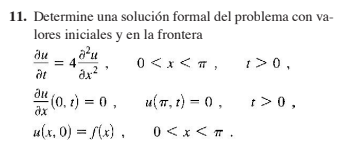 **11.** Determine una solución formal del problema con valores iniciales y en la frontera

$\frac{\partial u}{\partial t} = 4\frac{\partial^2 u}{\partial x^2}$ , $0 < x < \pi$ , $t > 0$ ,

$\frac{\partial u}{\partial x}(0, t) = 0$ , $u(\pi, t) = 0$ , $t > 0$ ,

$u(x, 0) = f(x)$ , $0 < x < \pi$ .